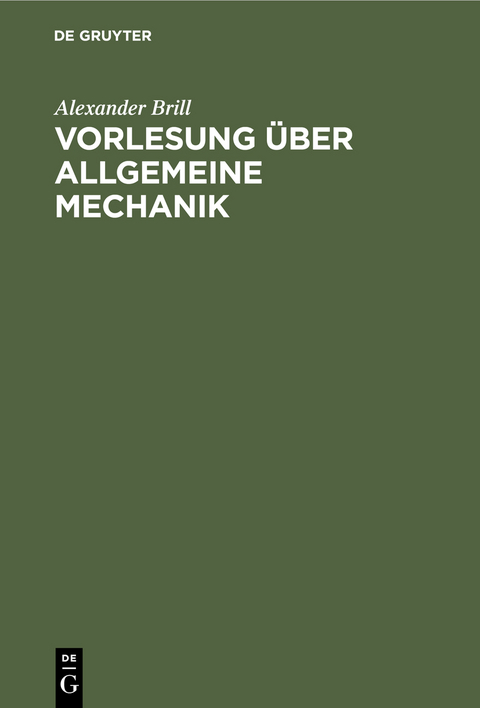 DE GRUYTER

Alexander Brill

VORLESUNG ÜBER ALLGEMEINE MECHANIK

DE
G